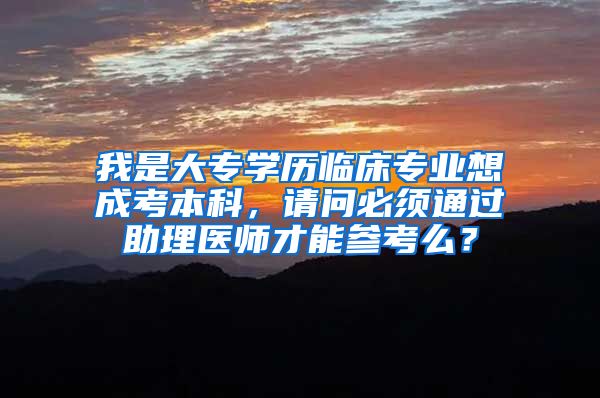 我是大专学历临床专业想成考本科，请问必须通过助理医师才能参考么？